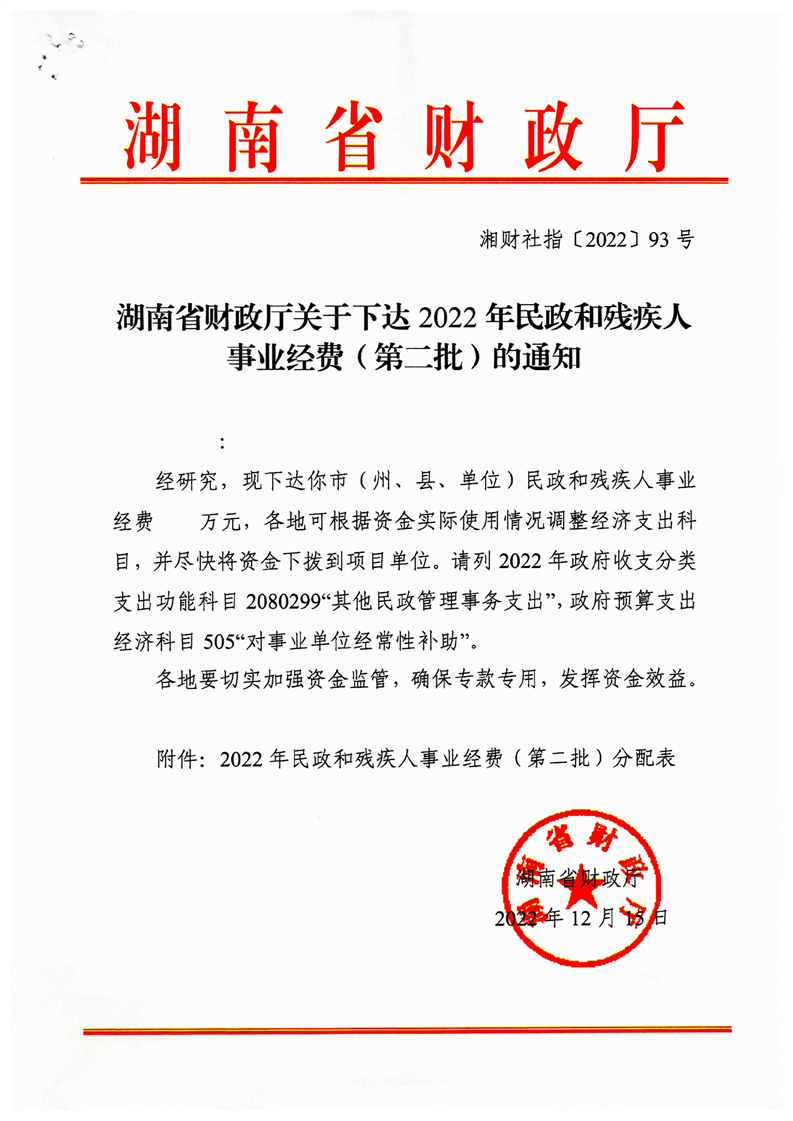 湖南省财政厅

湘财社指〔2022〕93号

湖南省财政厅关于下达2022年民政和残疾人事业经费（第二批）的通知

：

经研究，现下达你市（州、县、单位）民政和残疾人事业经费　万元，各地可根据资金实际使用情况调整经济支出科目，并尽快将资金下拨到项目单位。请列2022年政府收支分类支出功能科目2080299“其他民政管理事务支出”，政府预算支出经济科目505“对事业单位经常性补助”。

各地要切实加强资金监管，确保专款专用，发挥资金效益。

附件：2022年民政和残疾人事业经费（第二批）分配表

湖南省财政厅
湖南省财政厅
2022年12月15日